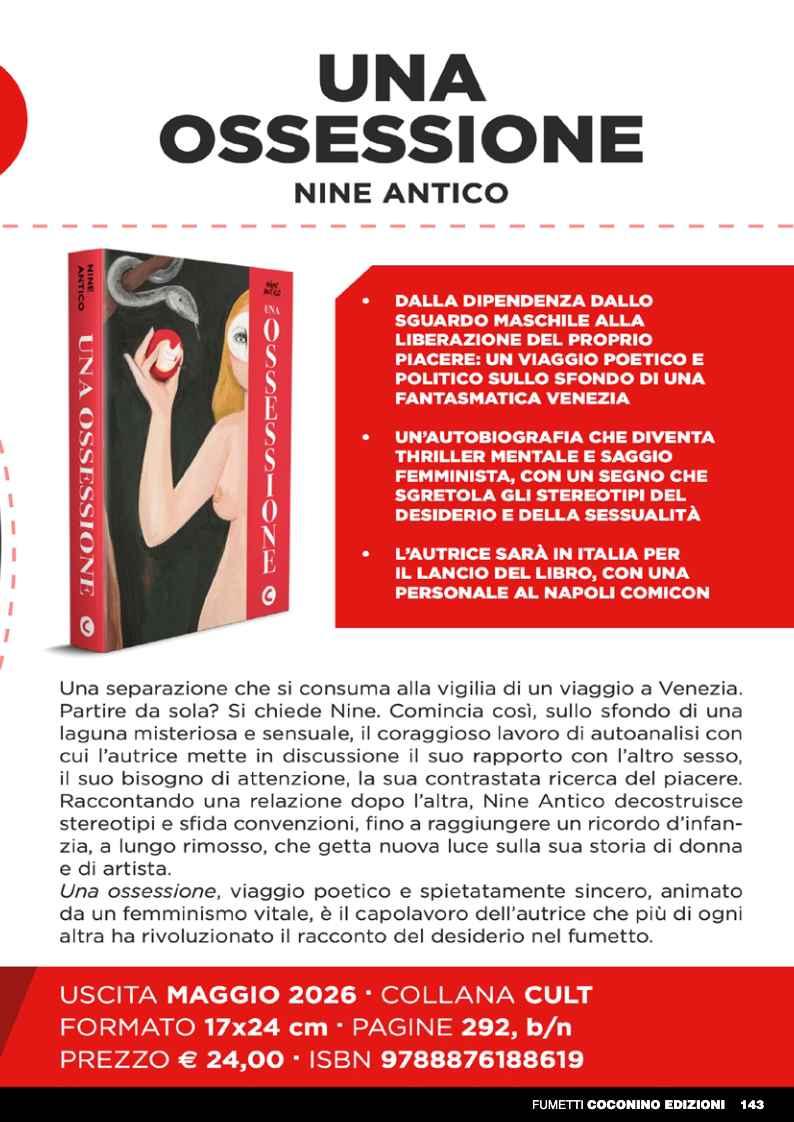 UNA
OSSESSIONE
NINE ANTICO

NINE ANTICO
UNA OSSESSIONE

NINE ANTICO
UNA
OSSESSIONE

• DALLA DIPENDENZA DALLO SGUARDO MASCHILE ALLA LIBERAZIONE DEL PROPRIO PIACERE: UN VIAGGIO POETICO E POLITICO SULLO SFONDO DI UNA FANTASMATICA VENEZIA

• UN'AUTOBIOGRAFIA CHE DIVENTA THRILLER MENTALE E SAGGIO FEMMINISTA, CON UN SEGNO CHE SGRETOLA GLI STEREOTIPI DEL DESIDERIO E DELLA SESSUALITÀ

• L'AUTRICE SARÀ IN ITALIA PER IL LANCIO DEL LIBRO, CON UNA PERSONALE AL NAPOLI COMICON

Una separazione che si consuma alla vigilia di un viaggio a Venezia. Partire da sola? Si chiede Nine. Comincia così, sullo sfondo di una laguna misteriosa e sensuale, il coraggioso lavoro di autoanalisi con cui l'autrice mette in discussione il suo rapporto con l'altro sesso, il suo bisogno di attenzione, la sua contrastata ricerca del piacere. Raccontando una relazione dopo l'altra, Nine Antico decostruisce stereotipi e sfida convenzioni, fino a raggiungere un ricordo d'infanzia, a lungo rimosso, che getta nuova luce sulla sua storia di donna e di artista.
Una ossessione, viaggio poetico e spietatamente sincero, animato da un femminismo vitale, è il capolavoro dell'autrice che più di ogni altra ha rivoluzionato il racconto del desiderio nel fumetto.

USCITA MAGGIO 2026 · COLLANA CULT
FORMATO 17x24 cm · PAGINE 292, b/n
PREZZO € 24,00 · ISBN 9788876188619

FUMETTI COCONINO EDIZIONI 143